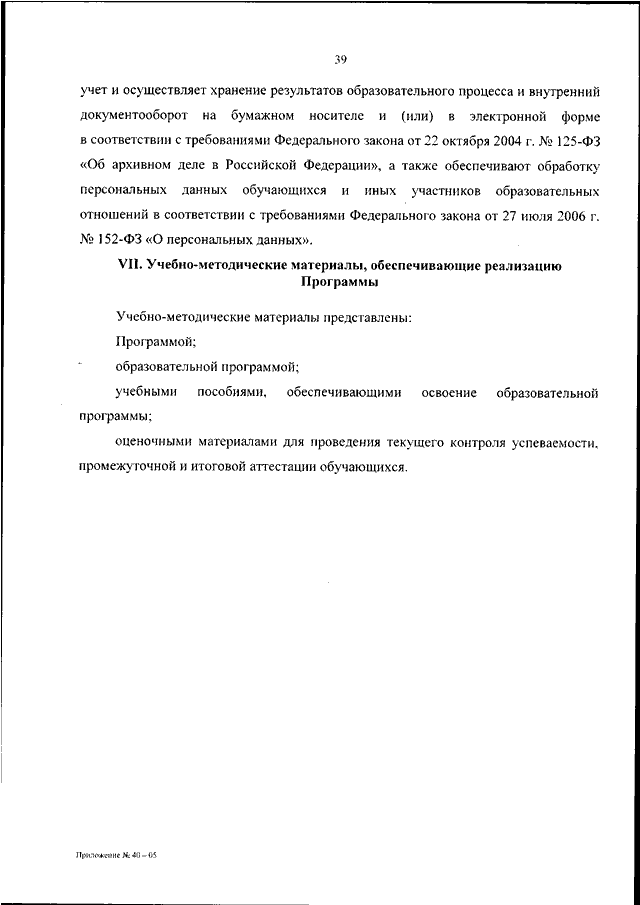 39

учет и осуществляет хранение результатов образовательного процесса и внутренний документооборот на бумажном носителе и (или) в электронной форме в соответствии с требованиями Федерального закона от 22 октября 2004 г. № 125-ФЗ «Об архивном деле в Российской Федерации», а также обеспечивают обработку персональных данных обучающихся и иных участников образовательных отношений в соответствии с требованиями Федерального закона от 27 июля 2006 г. № 152-ФЗ «О персональных данных».

VII. Учебно-методические материалы, обеспечивающие реализацию Программы

Учебно-методические материалы представлены:

Программой;

образовательной программой;

учебными пособиями, обеспечивающими освоение образовательной программы;

оценочными материалами для проведения текущего контроля успеваемости, промежуточной и итоговой аттестации обучающихся.

Приложение № 40 – 05